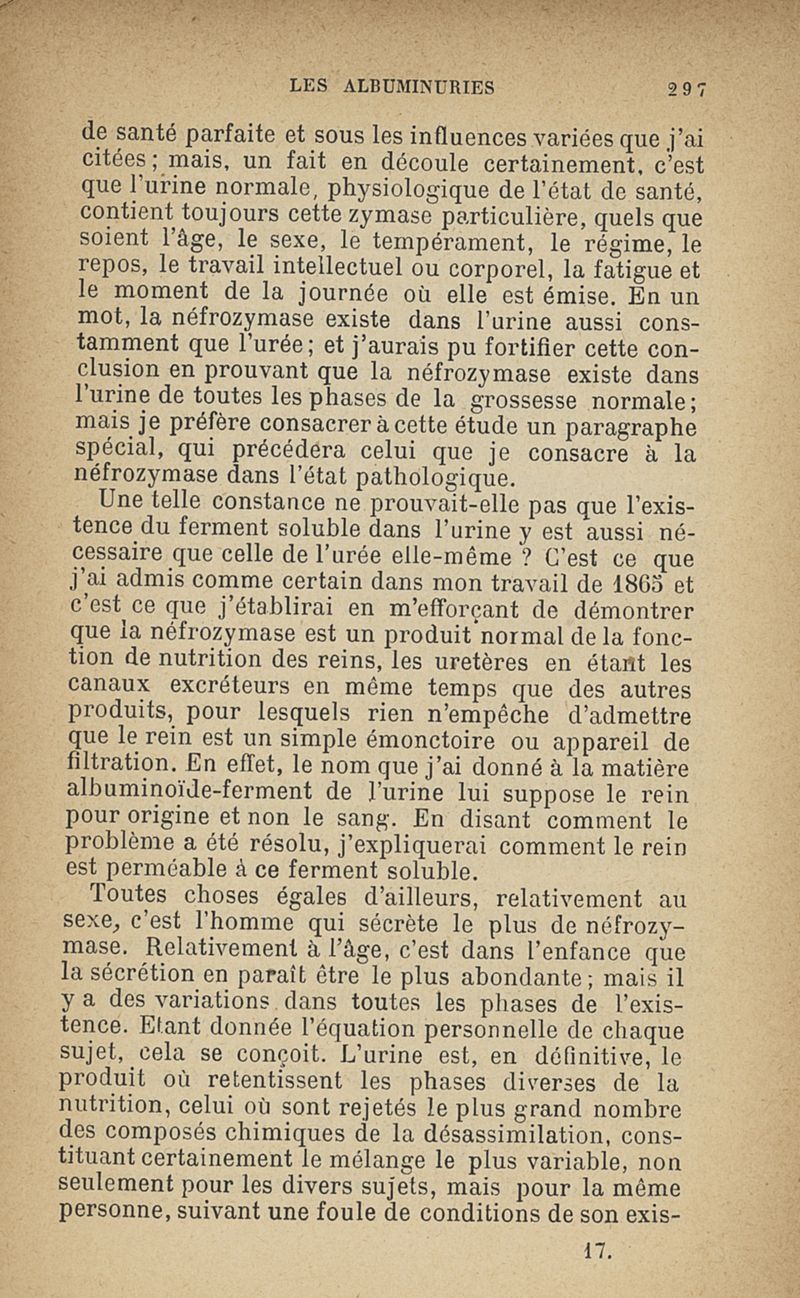 LES ALBUMINURIES 297

de santé parfaite et sous les influences variées que j'ai citées ; mais, un fait en découle certainement, c'est que l'urine normale, physiologique de l'état de santé, contient toujours cette zymase particulière, quels que soient l'âge, le sexe, le tempérament, le régime, le repos, le travail intellectuel ou corporel, la fatigue et le moment de la journée où elle est émise. En un mot, la néfrozymase existe dans l'urine aussi constamment que l'urée ; et j'aurais pu fortifier cette conclusion en prouvant que la néfrozymase existe dans l'urine de toutes les phases de la grossesse normale ; mais je préfère consacrer à cette étude un paragraphe spécial, qui précédera celui que je consacre à la néfrozymase dans l'état pathologique.

Une telle constance ne prouvait-elle pas que l'existence du ferment soluble dans l'urine y est aussi nécessaire que celle de l'urée elle-même ? C'est ce que j'ai admis comme certain dans mon travail de 1865 et c'est ce que j'établirai en m'efforçant de démontrer que la néfrozymase est un produit normal de la fonction de nutrition des reins, les uretères en étant les canaux excréteurs en même temps que des autres produits, pour lesquels rien n'empêche d'admettre que le rein est un simple émonctoire ou appareil de filtration. En effet, le nom que j'ai donné à la matière albuminoïde-ferment de l'urine lui suppose le rein pour origine et non le sang. En disant comment le problème a été résolu, j'expliquerai comment le rein est perméable à ce ferment soluble.

Toutes choses égales d'ailleurs, relativement au sexe, c'est l'homme qui sécrète le plus de néfrozymase. Relativement à l'âge, c'est dans l'enfance que la sécrétion en paraît être le plus abondante ; mais il y a des variations dans toutes les phases de l'existence. Etant donnée l'équation personnelle de chaque sujet, cela se conçoit. L'urine est, en définitive, le produit où retentissent les phases diverses de la nutrition, celui où sont rejetés le plus grand nombre des composés chimiques de la désassimilation, constituant certainement le mélange le plus variable, non seulement pour les divers sujets, mais pour la même personne, suivant une foule de conditions de son exis-

17.